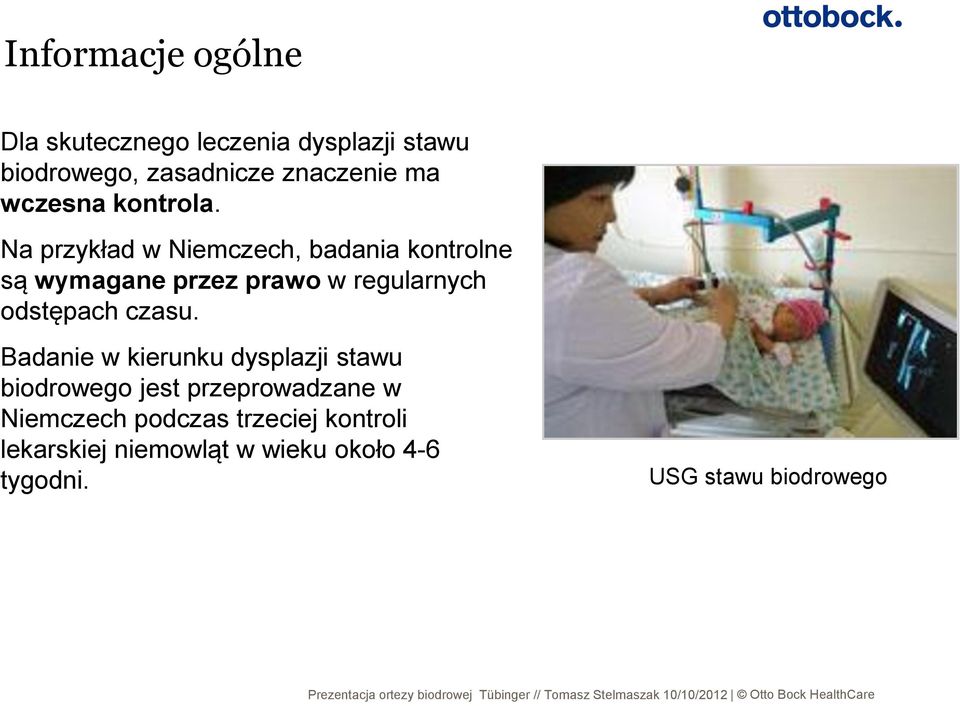 ottobock.

Informacje ogólne

Dla skutecznego leczenia dysplazji stawu biodrowego, zasadnicze znaczenie ma wczesna kontrola.

Na przykład w Niemczech, badania kontrolne są wymagane przez prawo w regularnych odstępach czasu.

Badanie w kierunku dysplazji stawu biodrowego jest przeprowadzane w Niemczech podczas trzeciej kontroli lekarskiej niemowląt w wieku około 4-6 tygodni.

USG stawu biodrowego

Prezentacja ortezy biodrowej Tübinger // Tomasz Stelmaszak 10/10/2012 | © Otto Bock HealthCare